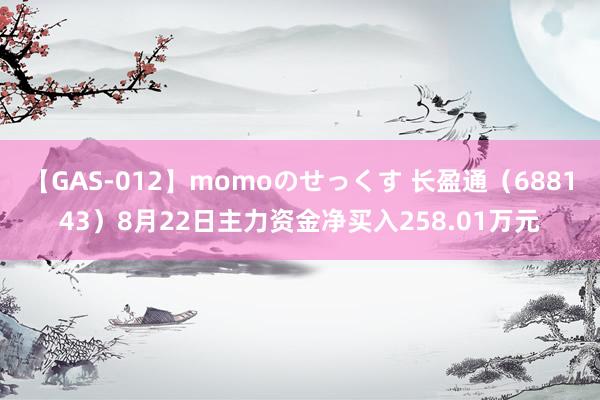 【GAS-012】momoのせっくす 长盈通（688143）8月22日主力资金净买入258.01万元